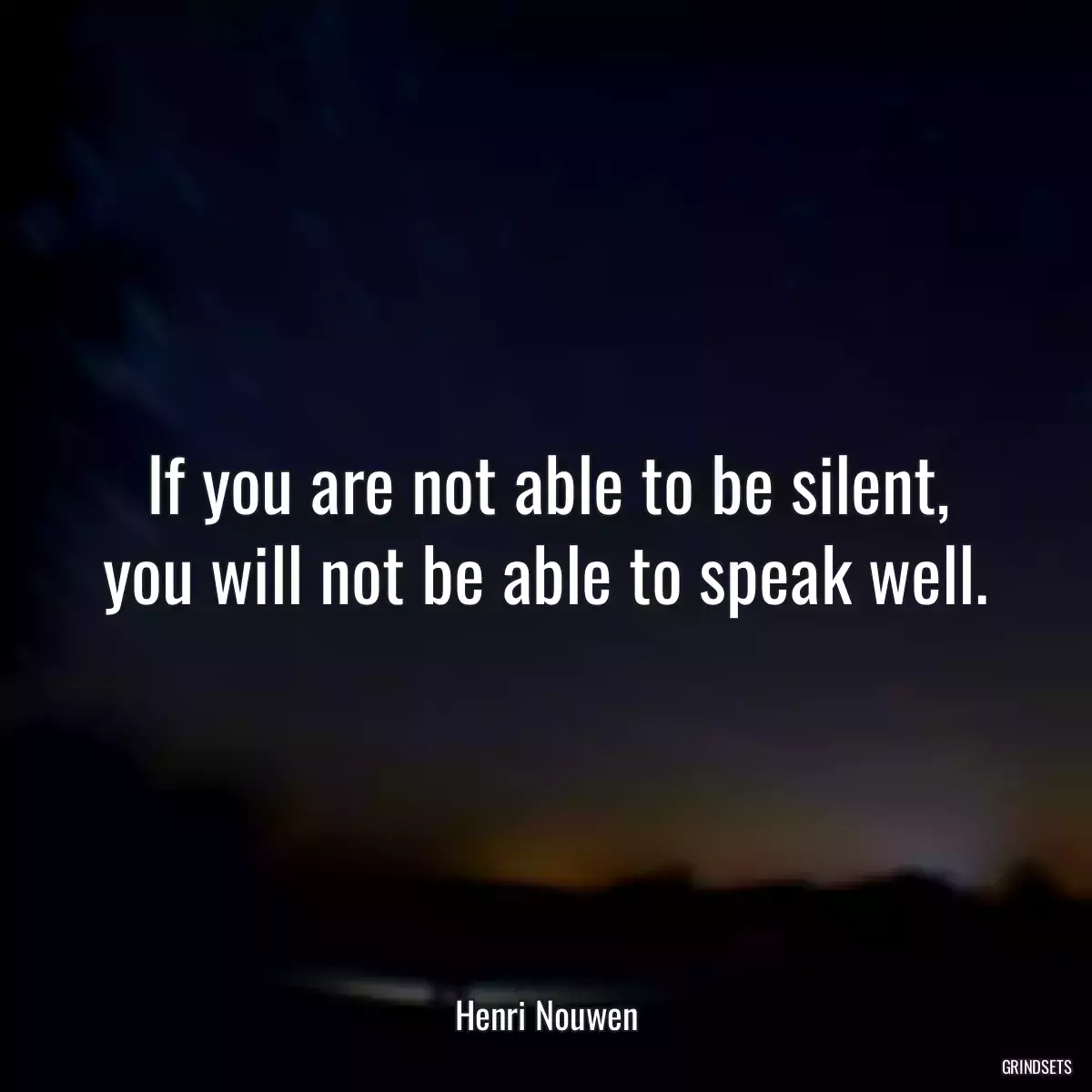 If you are not able to be silent, you will not be able to speak well.

Henri Nouwen

GRINDSETS